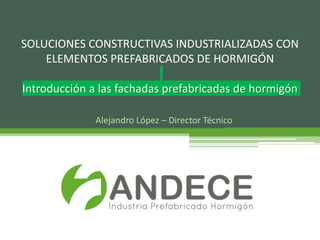 SOLUCIONES CONSTRUCTIVAS INDUSTRIALIZADAS CON ELEMENTOS PREFABRICADOS DE HORMIGÓN

Introducción a las fachadas prefabricadas de hormigón

Alejandro López – Director Técnico

ANDECE
Industria Prefabricado Hormigón